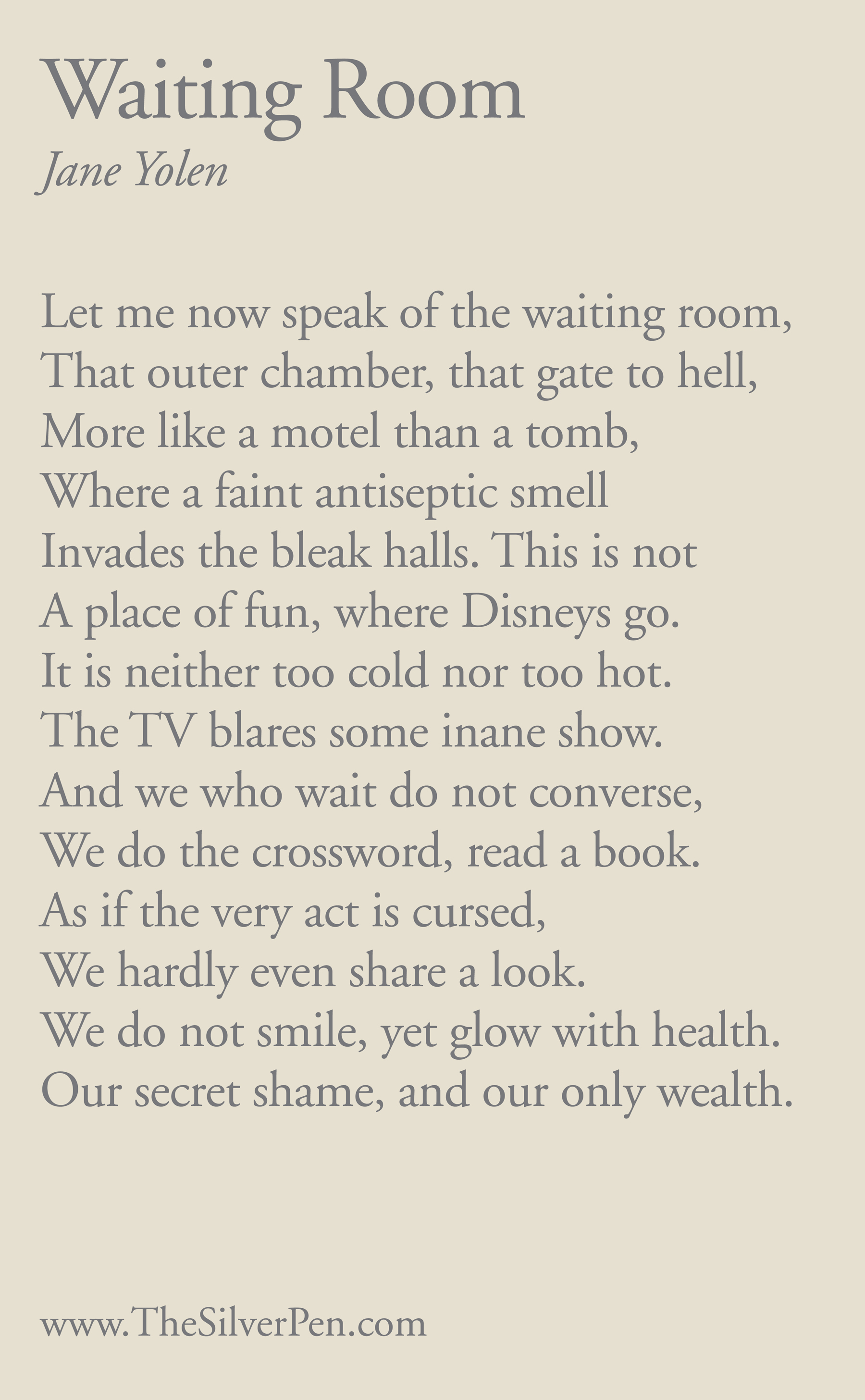 Waiting Room
Jane Yolen

Let me now speak of the waiting room,
That outer chamber, that gate to hell,
More like a motel than a tomb,
Where a faint antiseptic smell
Invades the bleak halls. This is not
A place of fun, where Disneys go.
It is neither too cold nor too hot.
The TV blares some inane show.
And we who wait do not converse,
We do the crossword, read a book.
As if the very act is cursed,
We hardly even share a look.
We do not smile, yet glow with health.
Our secret shame, and our only wealth.

www.TheSilverPen.com